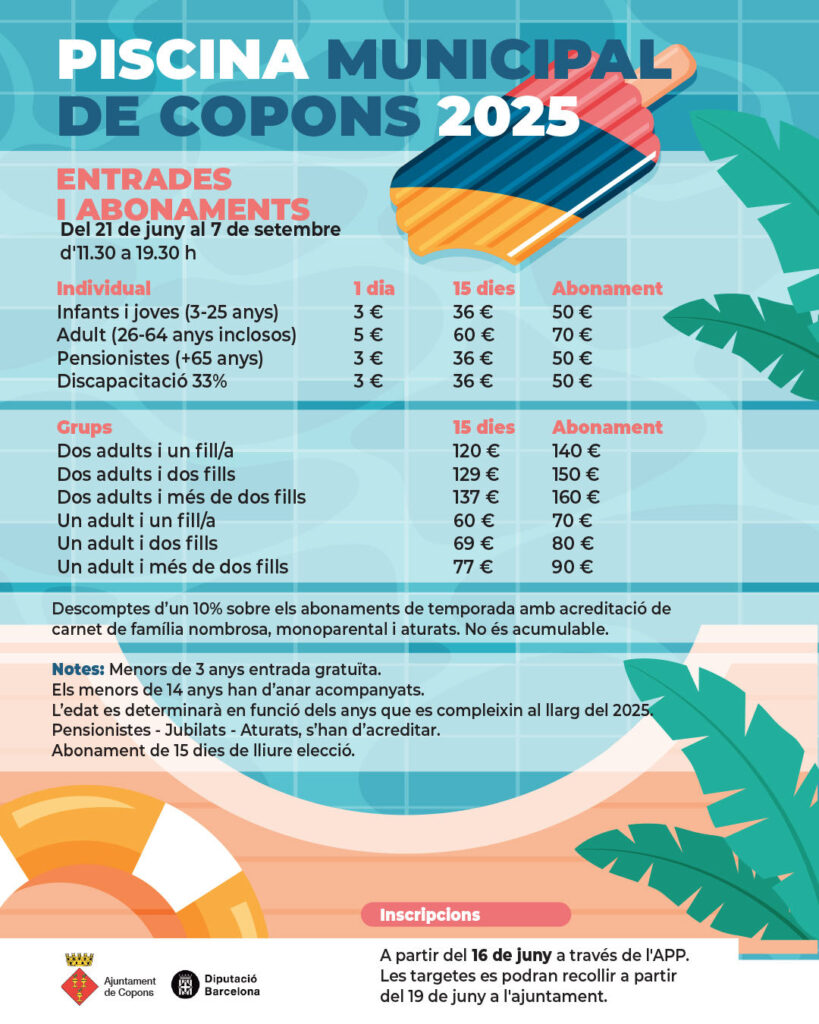 PISCINA MUNICIPAL DE COPONS 2025

ENTRADES I ABONAMENTS
Del 21 de juny al 7 de setembre
d'11.30 a 19.30 h

| Individual | 1 dia | 15 dies | Abonament |
|---|---|---|---|
| Infants i joves (3-25 anys) | 3 € | 36 € | 50 € |
| Adult (26-64 anys inclosos) | 5 € | 60 € | 70 € |
| Pensionistes (+65 anys) | 3 € | 36 € | 50 € |
| Discapacitació 33% | 3 € | 36 € | 50 € |

| Grups | 15 dies | Abonament |
|---|---|---|
| Dos adults i un fill/a | 120 € | 140 € |
| Dos adults i dos fills | 129 € | 150 € |
| Dos adults i més de dos fills | 137 € | 160 € |
| Un adult i un fill/a | 60 € | 70 € |
| Un adult i dos fills | 69 € | 80 € |
| Un adult i més de dos fills | 77 € | 90 € |

Descomptes d'un 10% sobre els abonaments de temporada amb acreditació de carnet de família nombrosa, monoparental i aturats. No és acumulable.

Notes: Menors de 3 anys entrada gratuïta.
Els menors de 14 anys han d'anar acompanyats.
L'edat es determinarà en funció dels anys que es compleixin al llarg del 2025.
Pensionistes - Jubilats - Aturats, s'han d'acreditar.
Abonament de 15 dies de lliure elecció.

Inscripcions
A partir del 16 de juny a través de l'APP.
Les targetes es podran recollir a partir del 19 de juny a l'ajuntament.

Ajuntament de Copons
Diputació Barcelona